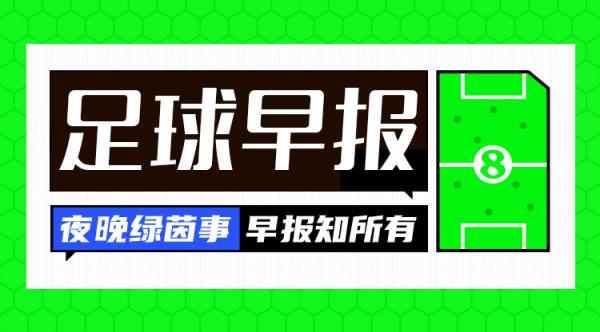 足球早报

夜晚绿茵事 早报知所有

8